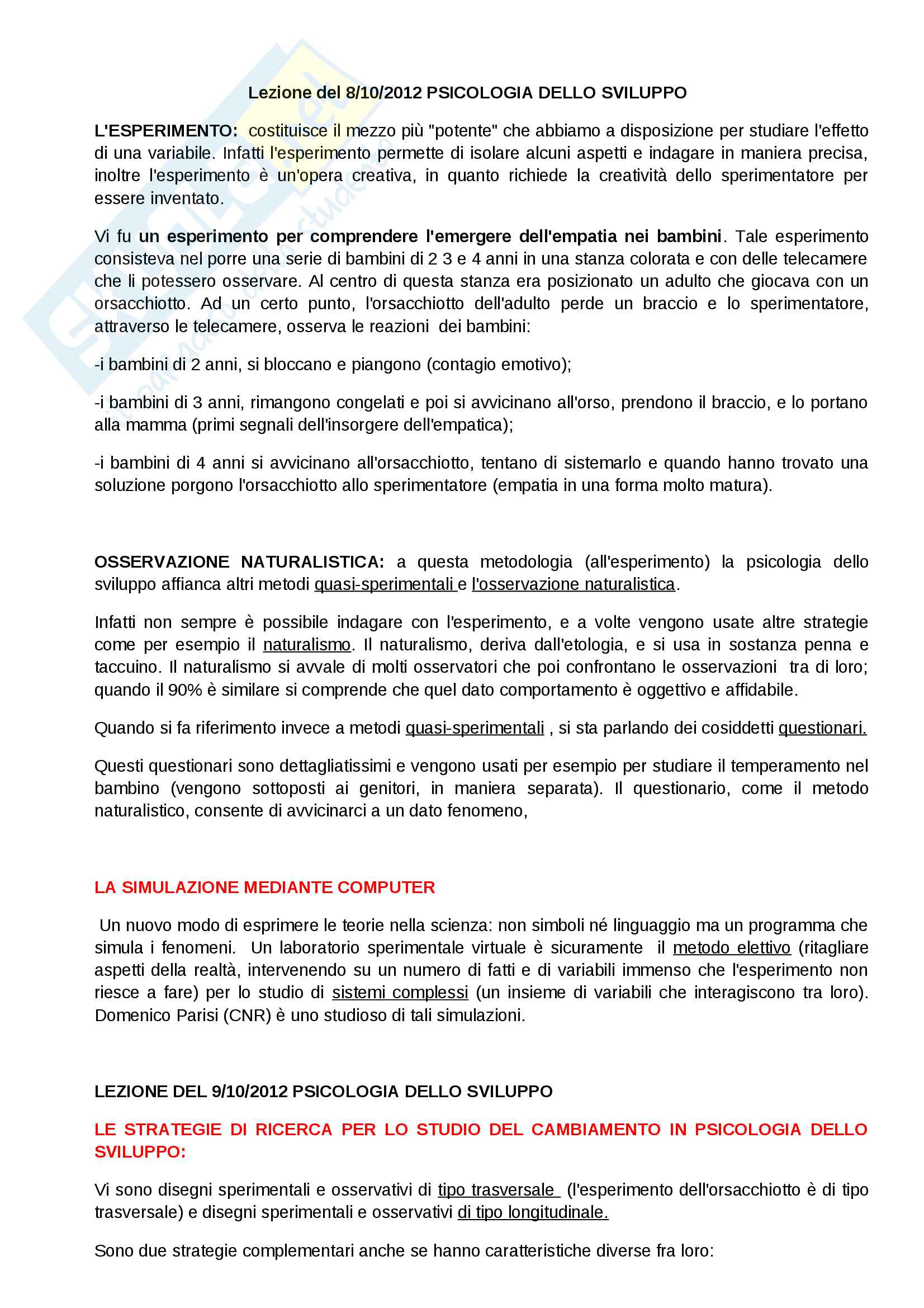 Lezione del 8/10/2012 PSICOLOGIA DELLO SVILUPPO

L'ESPERIMENTO: costituisce il mezzo più "potente" che abbiamo a disposizione per studiare l'effetto di una variabile. Infatti l'esperimento permette di isolare alcuni aspetti e indagare in maniera precisa, inoltre l'esperimento è un'opera creativa, in quanto richiede la creatività dello sperimentatore per essere inventato.

Vi fu un esperimento per comprendere l'emergere dell'empatia nei bambini. Tale esperimento consisteva nel porre una serie di bambini di 2 3 e 4 anni in una stanza colorata e con delle telecamere che li potessero osservare. Al centro di questa stanza era posizionato un adulto che giocava con un orsacchiotto. Ad un certo punto, l'orsacchiotto dell'adulto perde un braccio e lo sperimentatore, attraverso le telecamere, osserva le reazioni dei bambini:

-i bambini di 2 anni, si bloccano e piangono (contagio emotivo);

-i bambini di 3 anni, rimangono congelati e poi si avvicinano all'orso, prendono il braccio, e lo portano alla mamma (primi segnali dell'insorgere dell'empatica);

-i bambini di 4 anni si avvicinano all'orsacchiotto, tentano di sistemarlo e quando hanno trovato una soluzione porgono l'orsacchiotto allo sperimentatore (empatia in una forma molto matura).

OSSERVAZIONE NATURALISTICA: a questa metodologia (all'esperimento) la psicologia dello sviluppo affianca altri metodi quasi-sperimentali e l'osservazione naturalistica.

Infatti non sempre è possibile indagare con l'esperimento, e a volte vengono usate altre strategie come per esempio il naturalismo. Il naturalismo, deriva dall'etologia, e si usa in sostanza penna e taccuino. Il naturalismo si avvale di molti osservatori che poi confrontano le osservazioni tra di loro; quando il 90% è similare si comprende che quel dato comportamento è oggettivo e affidabile.

Quando si fa riferimento invece a metodi quasi-sperimentali , si sta parlando dei cosiddetti questionari.

Questi questionari sono dettagliatissimi e vengono usati per esempio per studiare il temperamento nel bambino (vengono sottoposti ai genitori, in maniera separata). Il questionario, come il metodo naturalistico, consente di avvicinarci a un dato fenomeno,

LA SIMULAZIONE MEDIANTE COMPUTER

Un nuovo modo di esprimere le teorie nella scienza: non simboli né linguaggio ma un programma che simula i fenomeni. Un laboratorio sperimentale virtuale è sicuramente il metodo elettivo (ritagliare aspetti della realtà, intervenendo su un numero di fatti e di variabili immenso che l'esperimento non riesce a fare) per lo studio di sistemi complessi (un insieme di variabili che interagiscono tra loro). Domenico Parisi (CNR) è uno studioso di tali simulazioni.

LEZIONE DEL 9/10/2012 PSICOLOGIA DELLO SVILUPPO

LE STRATEGIE DI RICERCA PER LO STUDIO DEL CAMBIAMENTO IN PSICOLOGIA DELLO SVILUPPO:

Vi sono disegni sperimentali e osservativi di tipo trasversale (l'esperimento dell'orsacchiotto è di tipo trasversale) e disegni sperimentali e osservativi di tipo longitudinale.

Sono due strategie complementari anche se hanno caratteristiche diverse fra loro: